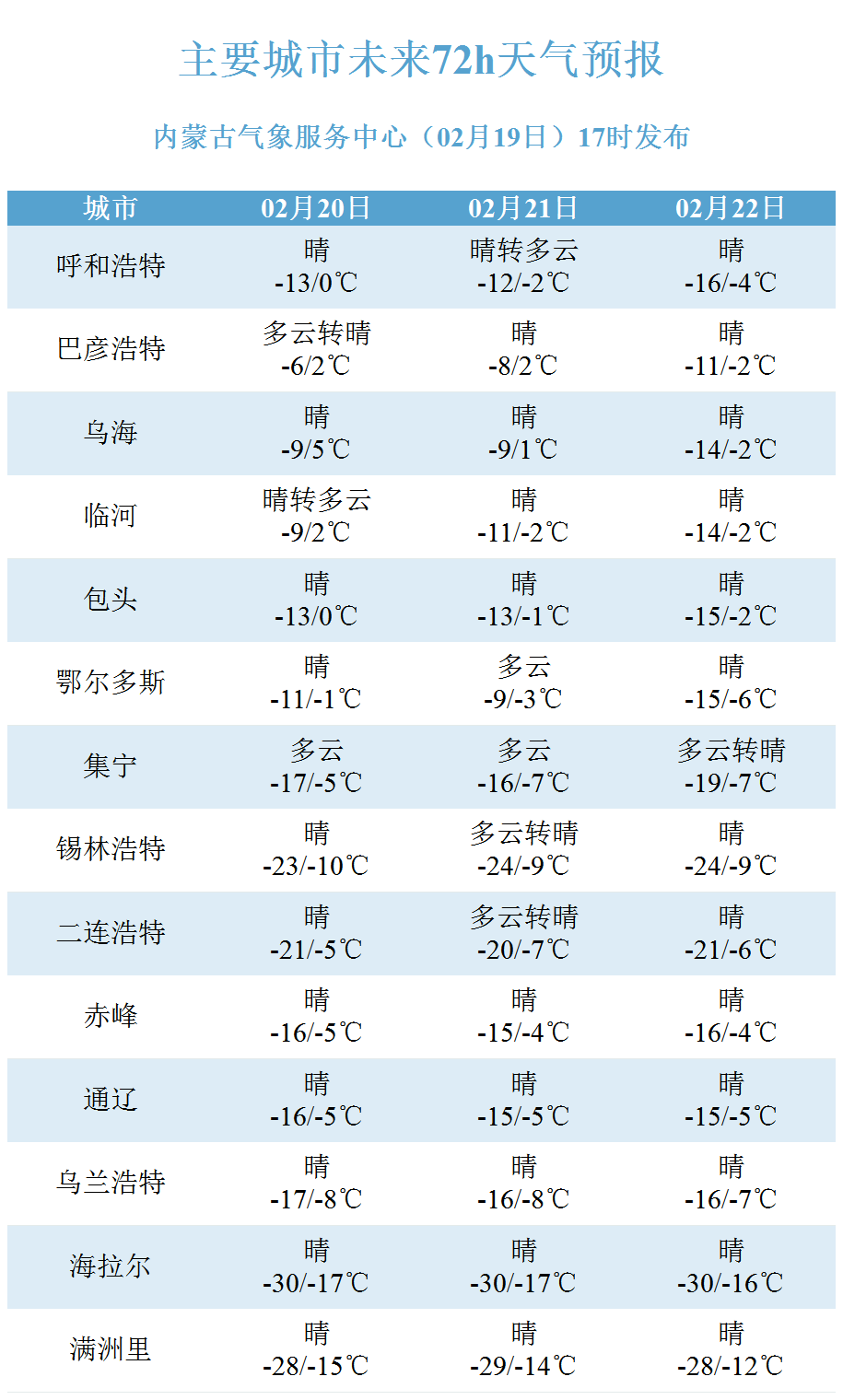 主要城市未来72h天气预报

内蒙古气象服务中心（02月19日）17时发布

| 城市 | 02月20日 | 02月21日 | 02月22日 |
|---|---|---|---|
| 呼和浩特 | 晴 -13/0℃ | 晴转多云 -12/-2℃ | 晴 -16/-4℃ |
| 巴彦浩特 | 多云转晴 -6/2℃ | 晴 -8/2℃ | 晴 -11/-2℃ |
| 乌海 | 晴 -9/5℃ | 晴 -9/1℃ | 晴 -14/-2℃ |
| 临河 | 晴转多云 -9/2℃ | 晴 -11/-2℃ | 晴 -14/-2℃ |
| 包头 | 晴 -13/0℃ | 晴 -13/-1℃ | 晴 -15/-2℃ |
| 鄂尔多斯 | 晴 -11/-1℃ | 多云 -9/-3℃ | 晴 -15/-6℃ |
| 集宁 | 多云 -17/-5℃ | 多云 -16/-7℃ | 多云转晴 -19/-7℃ |
| 锡林浩特 | 晴 -23/-10℃ | 多云转晴 -24/-9℃ | 晴 -24/-9℃ |
| 二连浩特 | 晴 -21/-5℃ | 多云转晴 -20/-7℃ | 晴 -21/-6℃ |
| 赤峰 | 晴 -16/-5℃ | 晴 -15/-4℃ | 晴 -16/-4℃ |
| 通辽 | 晴 -16/-5℃ | 晴 -15/-5℃ | 晴 -15/-5℃ |
| 乌兰浩特 | 晴 -17/-8℃ | 晴 -16/-8℃ | 晴 -16/-7℃ |
| 海拉尔 | 晴 -30/-17℃ | 晴 -30/-17℃ | 晴 -30/-16℃ |
| 满洲里 | 晴 -28/-15℃ | 晴 -29/-14℃ | 晴 -28/-12℃ |